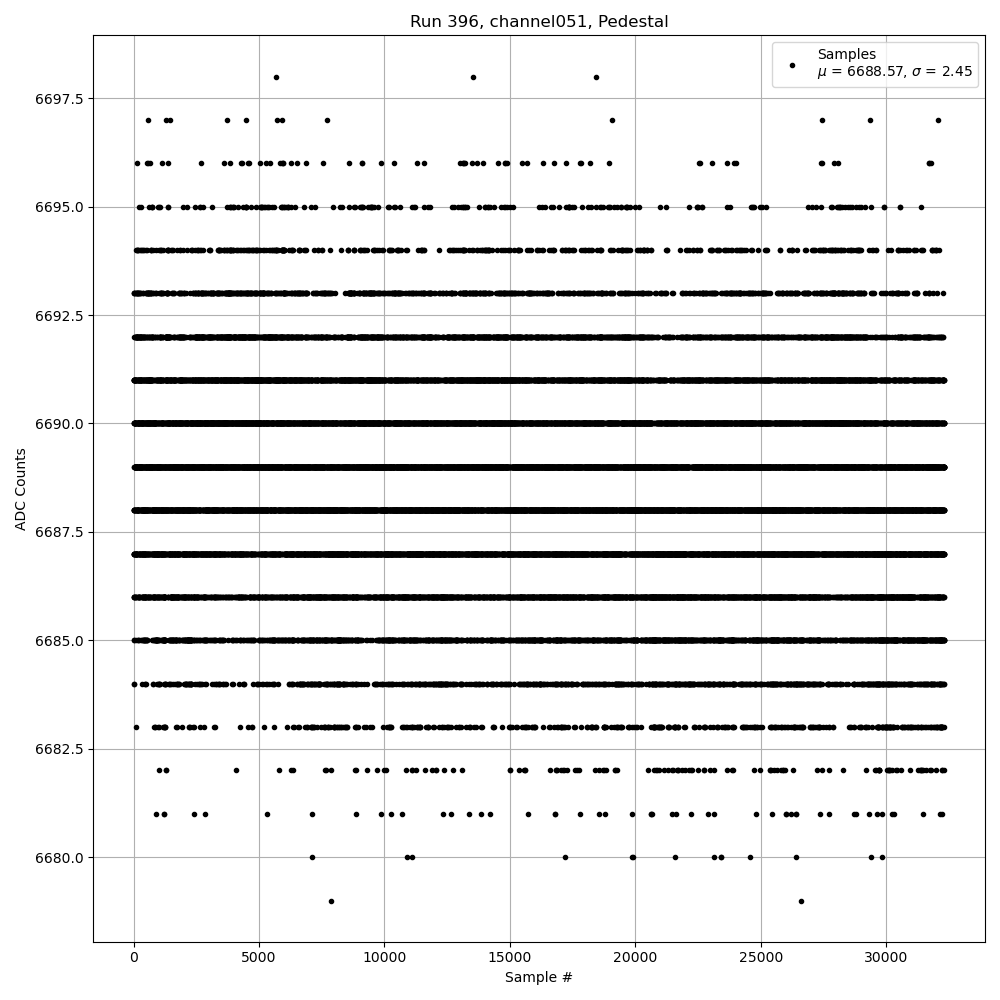 Run 396, channel051, Pedestal

Samples
$\mu$ = 6688.57, $\sigma$ = 2.45

ADC Counts

6697.5
6695.0
6692.5
6690.0
6687.5
6685.0
6682.5
6680.0

0
5000
10000
15000
20000
25000
30000

Sample #